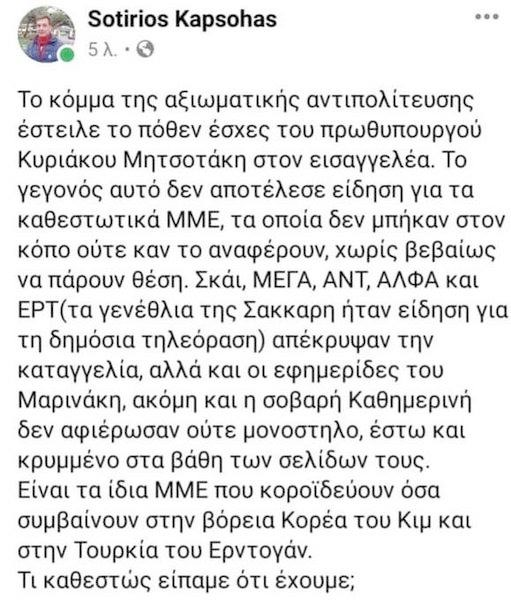 Sotirios Kapsohas
5 λ. ·

Το κόμμα της αξιωματικής αντιπολίτευσης έστειλε το πόθεν έσχες του πρωθυπουργού Κυριάκου Μητσοτάκη στον εισαγγελέα. Το γεγονός αυτό δεν αποτέλεσε είδηση για τα καθεστωτικά ΜΜΕ, τα οποία δεν μπήκαν στον κόπο ούτε καν το αναφέρουν, χωρίς βεβαίως να πάρουν θέση. Σκάι, ΜΕΓΑ, ΑΝΤ, ΑΛΦΑ και ΕΡΤ(τα γενέθλια της Σακκαρη ήταν είδηση για τη δημόσια τηλεόραση) απέκρυψαν την καταγγελία, αλλά και οι εφημερίδες του Μαρινάκη, ακόμη και η σοβαρή Καθημερινή δεν αφιέρωσαν ούτε μονοστηλο, έστω και κρυμμένο στα βάθη των σελίδων τους.
Είναι τα ίδια ΜΜΕ που κοροϊδεύουν όσα συμβαίνουν στην βόρεια Κορέα του Κιμ και στην Τουρκία του Ερντογάν.
Τι καθεστώς είπαμε ότι έχουμε;